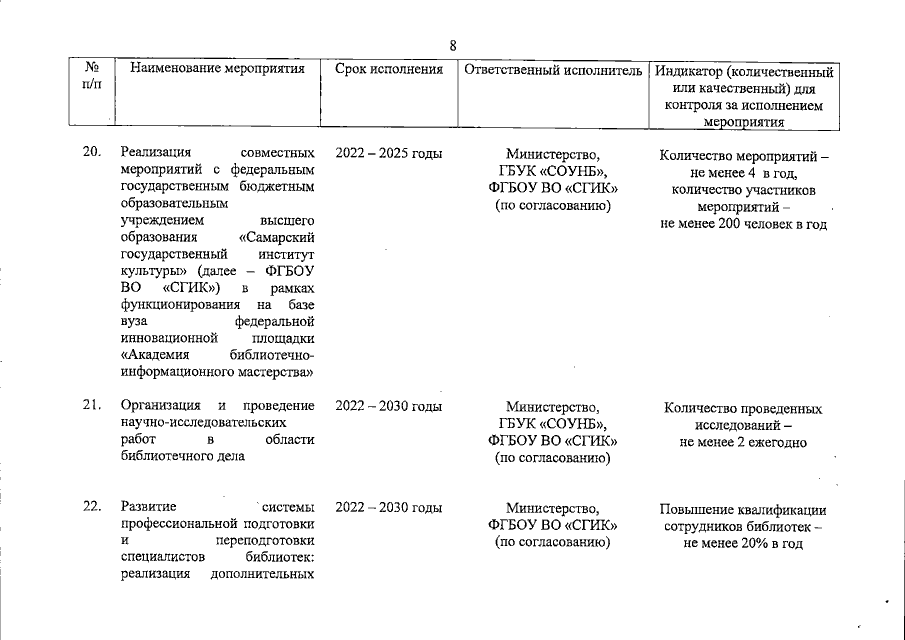 8

| № п/п | Наименование мероприятия | Срок исполнения | Ответственный исполнитель | Индикатор (количественный или качественный) для контроля за исполнением мероприятия |
|---|---|---|---|---|
| 20. | Реализация совместных мероприятий с федеральным государственным бюджетным образовательным учреждением высшего образования «Самарский государственный институт культуры» (далее – ФГБОУ ВО «СГИК») в рамках функционирования на базе вуза федеральной инновационной площадки «Академия библиотечно-информационного мастерства» | 2022 – 2025 годы | Министерство, ГБУК «СОУНБ», ФГБОУ ВО «СГИК» (по согласованию) | Количество мероприятий – не менее 4 в год, количество участников мероприятий – не менее 200 человек в год |
| 21. | Организация и проведение научно-исследовательских работ в области библиотечного дела | 2022 – 2030 годы | Министерство, ГБУК «СОУНБ», ФГБОУ ВО «СГИК» (по согласованию) | Количество проведенных исследований – не менее 2 ежегодно |
| 22. | Развитие системы профессиональной подготовки и переподготовки специалистов библиотек: реализация дополнительных | 2022 – 2030 годы | Министерство, ФГБОУ ВО «СГИК» (по согласованию) | Повышение квалификации сотрудников библиотек – не менее 20% в год |